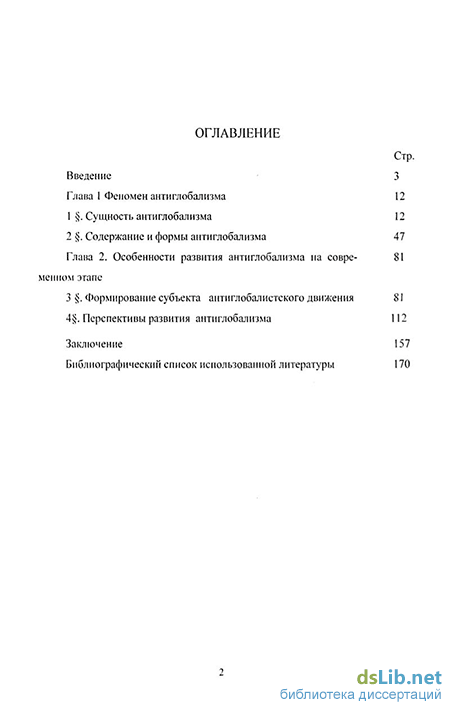 ОГЛАВЛЕНИЕ

Стр.

Введение 3

Глава 1 Феномен антиглобализма 12

1 §. Сущность антиглобализма 12

2 §. Содержание и формы антиглобализма 47

Глава 2. Особенности развития антиглобализма на современном этапе 81

3 §. Формирование субъекта антиглобалистского движения 81

4§. Перспективы развития антиглобализма 112

Заключение 157

Библиографический список использованной литературы 170

2

dsLib.net
библиотека диссертаций